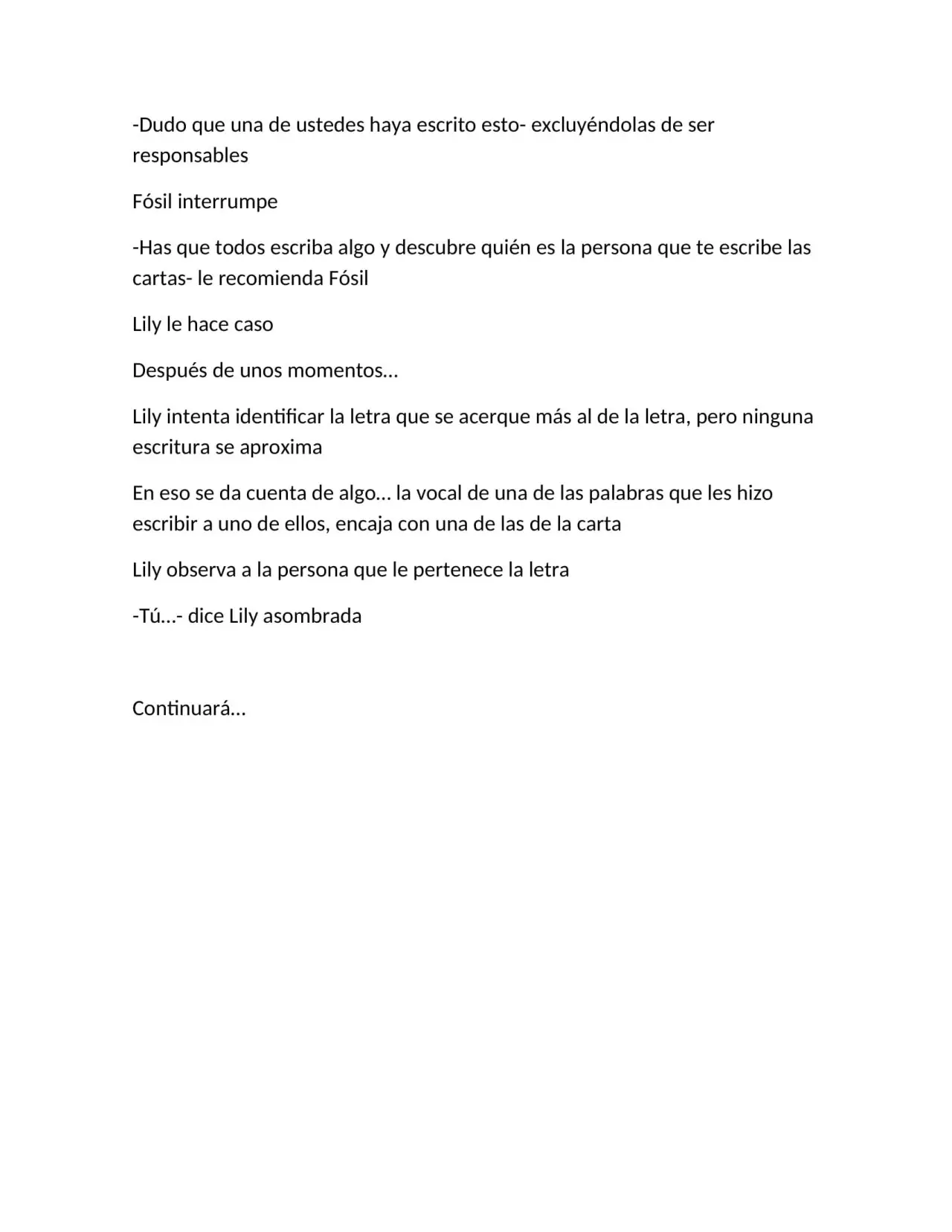 -Dudo que una de ustedes haya escrito esto- excluyéndolas de ser responsables

Fósil interrumpe

-Has que todos escriba algo y descubre quién es la persona que te escribe las cartas- le recomienda Fósil

Lily le hace caso

Después de unos momentos…

Lily intenta identificar la letra que se acerque más al de la letra, pero ninguna escritura se aproxima

En eso se da cuenta de algo… la vocal de una de las palabras que les hizo escribir a uno de ellos, encaja con una de las de la carta

Lily observa a la persona que le pertenece la letra

-Tú…- dice Lily asombrada

Continuará…